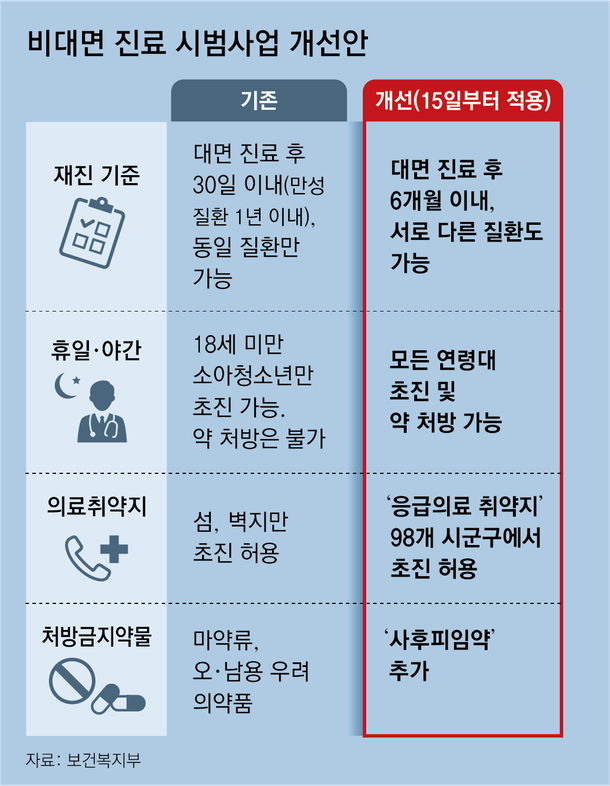 비대면 진료 시범사업 개선안

| | 기존 | 개선(15일부터 적용) |
|---|---|---|
| 재진 기준 | 대면 진료 후 30일 이내(만성 질환 1년 이내), 동일 질환만 가능 | 대면 진료 후 6개월 이내, 서로 다른 질환도 가능 |
| 휴일·야간 | 18세 미만 소아청소년만 초진 가능. 약 처방은 불가 | 모든 연령대 초진 및 약 처방 가능 |
| 의료취약지 | 섬, 벽지만 초진 허용 | '응급의료 취약지' 98개 시군구에서 초진 허용 |
| 처방금지약물 | 마약류, 오·남용 우려 의약품 | '사후피임약' 추가 |

자료: 보건복지부